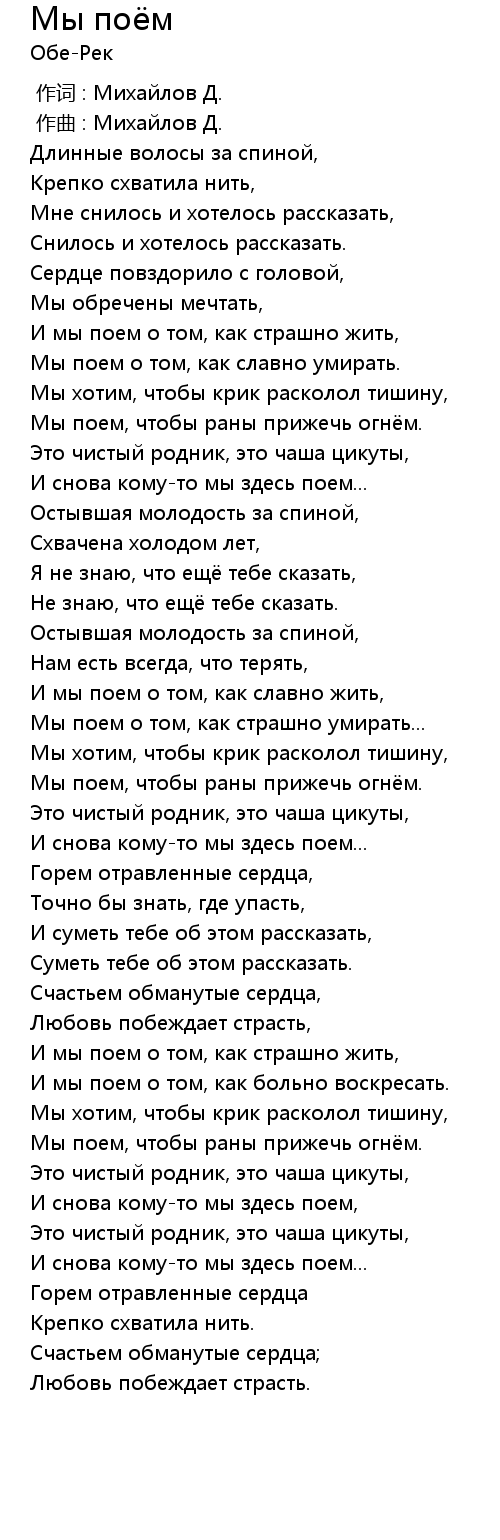 Мы поём
Обе-Рек

作词 : Михайлов Д.
作曲 : Михайлов Д.
Длинные волосы за спиной,
Крепко схватила нить,
Мне снилось и хотелось рассказать,
Снилось и хотелось рассказать.
Сердце повздорило с головой,
Мы обречены мечтать,
И мы поем о том, как страшно жить,
Мы поем о том, как славно умирать.
Мы хотим, чтобы крик расколол тишину,
Мы поем, чтобы раны прижечь огнём.
Это чистый родник, это чаша цикуты,
И снова кому-то мы здесь поем...
Остывшая молодость за спиной,
Схвачена холодом лет,
Я не знаю, что ещё тебе сказать,
Не знаю, что ещё тебе сказать.
Остывшая молодость за спиной,
Нам есть всегда, что терять,
И мы поем о том, как славно жить,
Мы поем о том, как страшно умирать...
Мы хотим, чтобы крик расколол тишину,
Мы поем, чтобы раны прижечь огнём.
Это чистый родник, это чаша цикуты,
И снова кому-то мы здесь поем...
Горем отравленные сердца,
Точно бы знать, где упасть,
И суметь тебе об этом рассказать,
Суметь тебе об этом рассказать.
Счастьем обманутые сердца,
Любовь побеждает страсть,
И мы поем о том, как страшно жить,
И мы поем о том, как больно воскресать.
Мы хотим, чтобы крик расколол тишину,
Мы поем, чтобы раны прижечь огнём.
Это чистый родник, это чаша цикуты,
И снова кому-то мы здесь поем,
Это чистый родник, это чаша цикуты,
И снова кому-то мы здесь поем...
Горем отравленные сердца
Крепко схватила нить.
Счастьем обманутые сердца;
Любовь побеждает страсть.